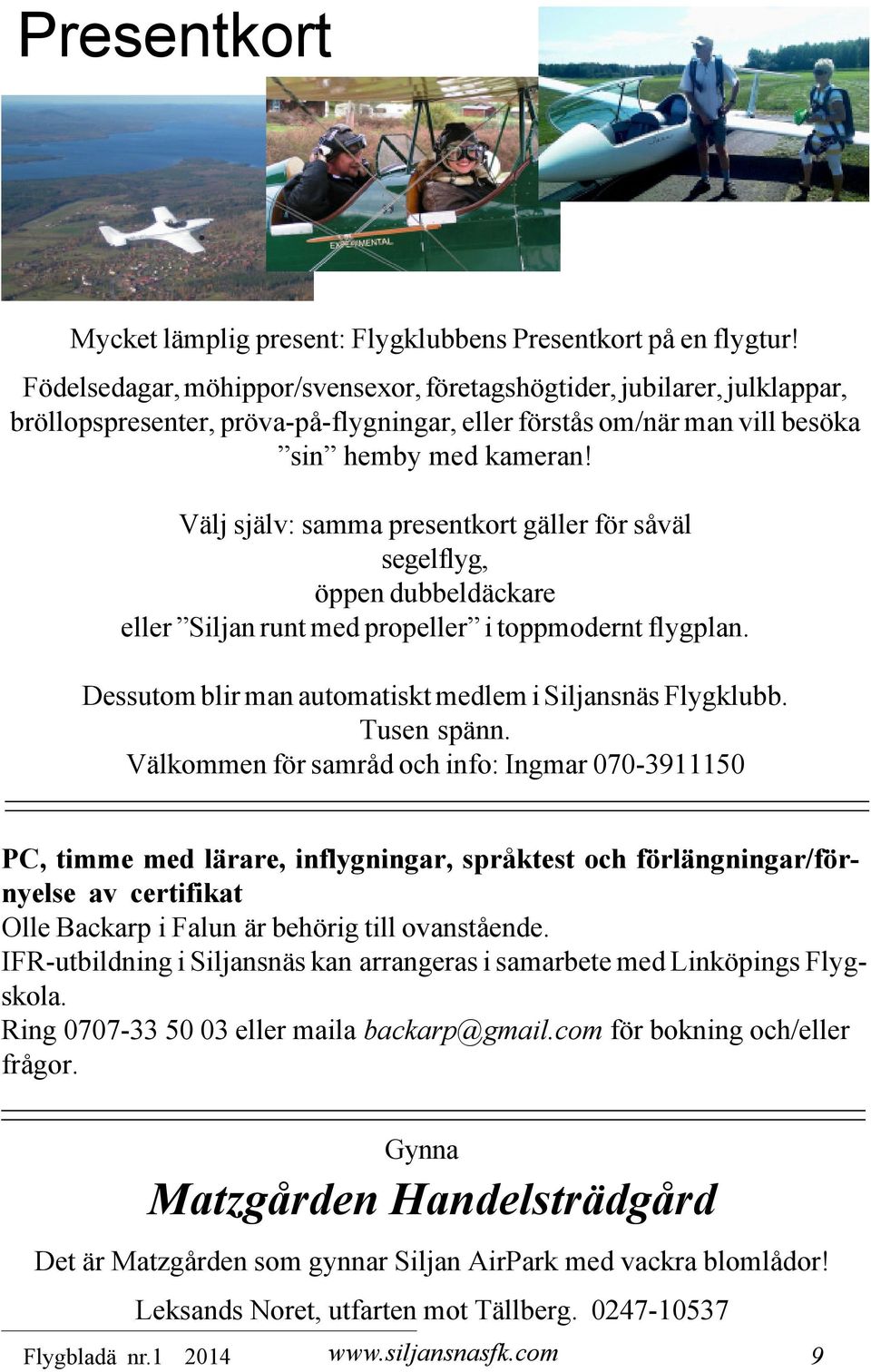 Presentkort

EXPERIMENTAL

Mycket lämplig present: Flygklubbens Presentkort på en flygtur!

Födelsedagar, möhippor/svensexor, företagshögtider, jubilarer, julklappar, bröllopspresenter, pröva-på-flygningar, eller förstås om/när man vill besöka ”sin” hemby med kameran!

Välj själv: samma presentkort gäller för såväl segelflyg, öppen dubbeldäckare eller ”Siljan runt med propeller” i toppmodernt flygplan.

Dessutom blir man automatiskt medlem i Siljansnäs Flygklubb. Tusen spänn. Välkommen för samråd och info: Ingmar 070-3911150

PC, timme med lärare, inflygningar, språktest och förlängningar/förnyelse av certifikat
Olle Backarp i Falun är behörig till ovanstående.
IFR-utbildning i Siljansnäs kan arrangeras i samarbete med Linköpings Flygskola.
Ring 0707-33 50 03 eller maila backarp@gmail.com för bokning och/eller frågor.

Gynna
Matzgården Handelsträdgård
Det är Matzgården som gynnar Siljan AirPark med vackra blomlådor!
Leksands Noret, utfarten mot Tällberg. 0247-10537

Flygbladä nr.1 2014 www.siljansnasfk.com 9